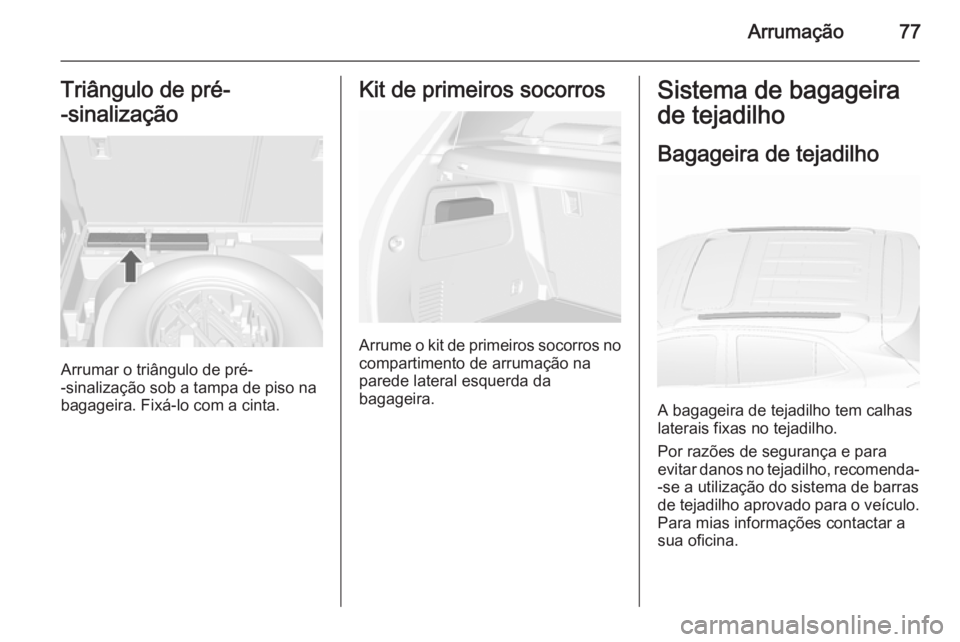 Arrumação 77

Triângulo de pré-sinalização

Arrumar o triângulo de pré-sinalização sob a tampa de piso na bagageira. Fixá-lo com a cinta.

Kit de primeiros socorros

Arrume o kit de primeiros socorros no compartimento de arrumação na parede lateral esquerda da bagageira.

Sistema de bagageira de tejadilho

Bagageira de tejadilho

A bagageira de tejadilho tem calhas laterais fixas no tejadilho.

Por razões de segurança e para evitar danos no tejadilho, recomenda-se a utilização do sistema de barras de tejadilho aprovado para o veículo. Para mias informações contactar a sua oficina.

carmanualsonline.info